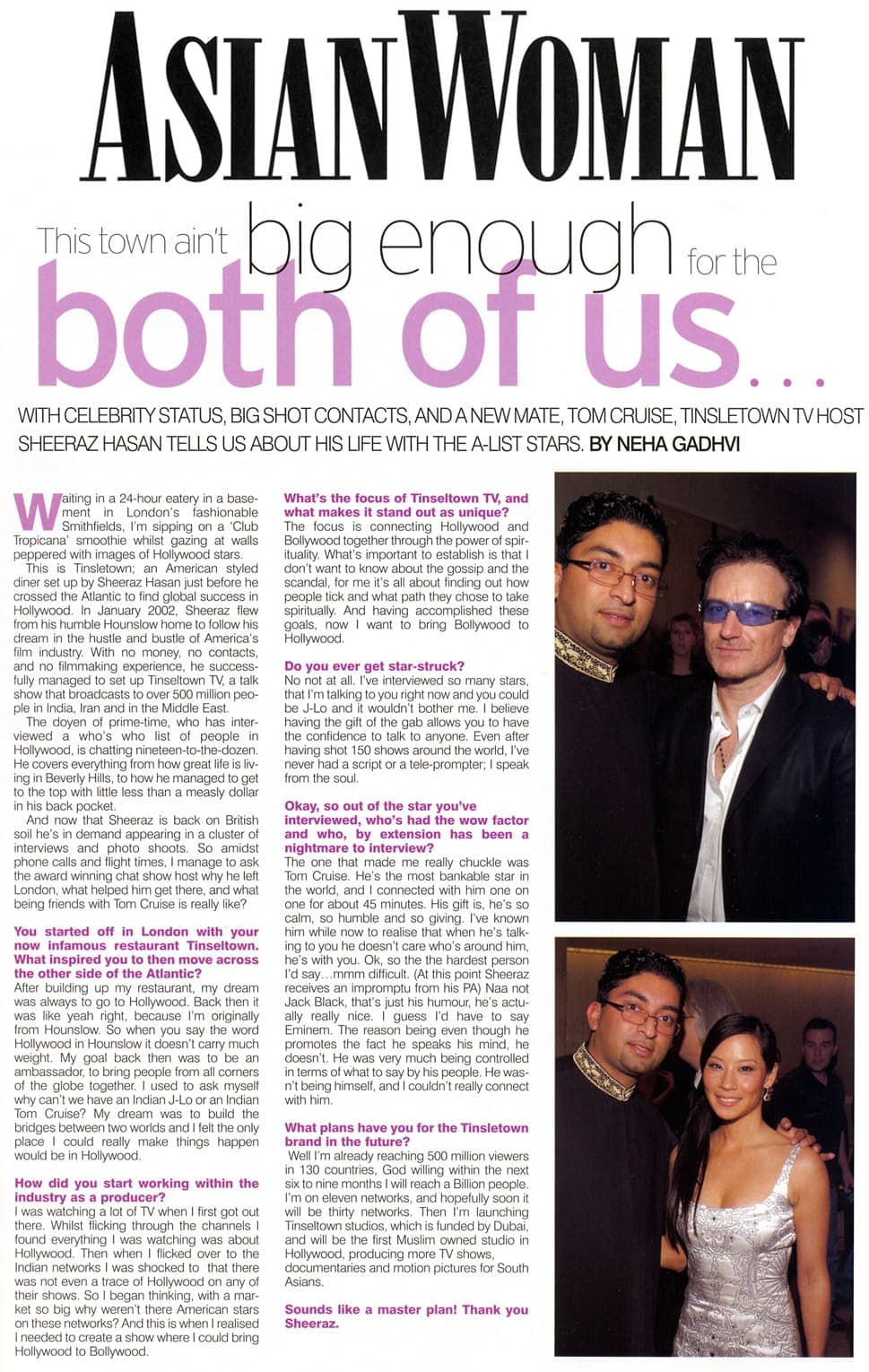 ASIAN WOMAN

This town ain't big enough for the both of us...

WITH CELEBRITY STATUS, BIG SHOT CONTACTS, AND A NEW MATE, TOM CRUISE, TINSLETOWN TV HOST SHEERAZ HASAN TELLS US ABOUT HIS LIFE WITH THE A-LIST STARS. BY NEHA GADHVI

Waiting in a 24-hour eatery in a basement in London's fashionable Smithfields, I'm sipping on a 'Club Tropicana' smoothie whilst gazing at walls peppered with images of Hollywood stars.

This is Tinsletown; an American styled diner set up by Sheeraz Hasan just before he crossed the Atlantic to find global success in Hollywood. In January 2002, Sheeraz flew from his humble Hounslow home to follow his dream in the hustle and bustle of America's film industry. With no money, no contacts, and no filmmaking experience, he successfully managed to set up Tinseltown TV, a talk show that broadcasts to over 500 million people in India, Iran and in the Middle East.

The doyen of prime-time, who has interviewed a who's who list of people in Hollywood, is chatting nineteen-to-the-dozen. He covers everything from how great life is living in Beverly Hills, to how he managed to get to the top with little less than a measly dollar in his back pocket.

And now that Sheeraz is back on British soil he's in demand appearing in a cluster of interviews and photo shoots. So amidst phone calls and flight times, I manage to ask the award winning chat show host why he left London, what helped him get there, and what being friends with Tom Cruise is really like?

You started off in London with your now infamous restaurant Tinseltown. What inspired you to then move across the other side of the Atlantic?
After building up my restaurant, my dream was always to go to Hollywood. Back then it was like yeah right, because I'm originally from Hounslow. So when you say the word Hollywood in Hounslow it doesn't carry much weight. My goal back then was to be an ambassador, to bring people from all corners of the globe together. I used to ask myself why can't we have an Indian J-Lo or an Indian Tom Cruise? My dream was to build the bridges between two worlds and I felt the only place I could really make things happen would be in Hollywood.

How did you start working within the industry as a producer?
I was watching a lot of TV when I first got out there. Whilst flicking through the channels I found everything I was watching was about Hollywood. Then when I flicked over to the Indian networks I was shocked to that there was not even a trace of Hollywood on any of their shows. So I began thinking, with a market so big why weren't there American stars on these networks? And this is when I realised I needed to create a show where I could bring Hollywood to Bollywood.

What's the focus of Tinseltown TV, and what makes it stand out as unique?
The focus is connecting Hollywood and Bollywood together through the power of spirituality. What's important to establish is that I don't want to know about the gossip and the scandal, for me it's all about finding out how people tick and what path they chose to take spiritually. And having accomplished these goals, now I want to bring Bollywood to Hollywood.

Do you ever get star-struck?
No not at all. I've interviewed so many stars, that I'm talking to you right now and you could be J-Lo and it wouldn't bother me. I believe having the gift of the gab allows you to have the confidence to talk to anyone. Even after having shot 150 shows around the world, I've never had a script or a tele-prompter; I speak from the soul.

Okay, so out of the star you've interviewed, who's had the wow factor and who, by extension has been a nightmare to interview?
The one that made me really chuckle was Tom Cruise. He's the most bankable star in the world, and I connected with him one on one for about 45 minutes. His gift is, he's so calm, so humble and so giving. I've known him while now to realise that when he's talking to you he doesn't care who's around him, he's with you. Ok, so the the hardest person I'd say...mmm difficult. (At this point Sheeraz receives an impromptu from his PA) Naa not Jack Black, that's just his humour, he's actually really nice. I guess I'd have to say Eminem. The reason being even though he promotes the fact he speaks his mind, he doesn't. He was very much being controlled in terms of what to say by his people. He wasn't being himself, and I couldn't really connect with him.

What plans have you for the Tinsletown brand in the future?
Well I'm already reaching 500 million viewers in 130 countries, God willing within the next six to nine months I will reach a Billion people. I'm on eleven networks, and hopefully soon it will be thirty networks. Then I'm launching Tinseltown studios, which is funded by Dubai, and will be the first Muslim owned studio in Hollywood, producing more TV shows, documentaries and motion pictures for South Asians.

Sounds like a master plan! Thank you Sheeraz.